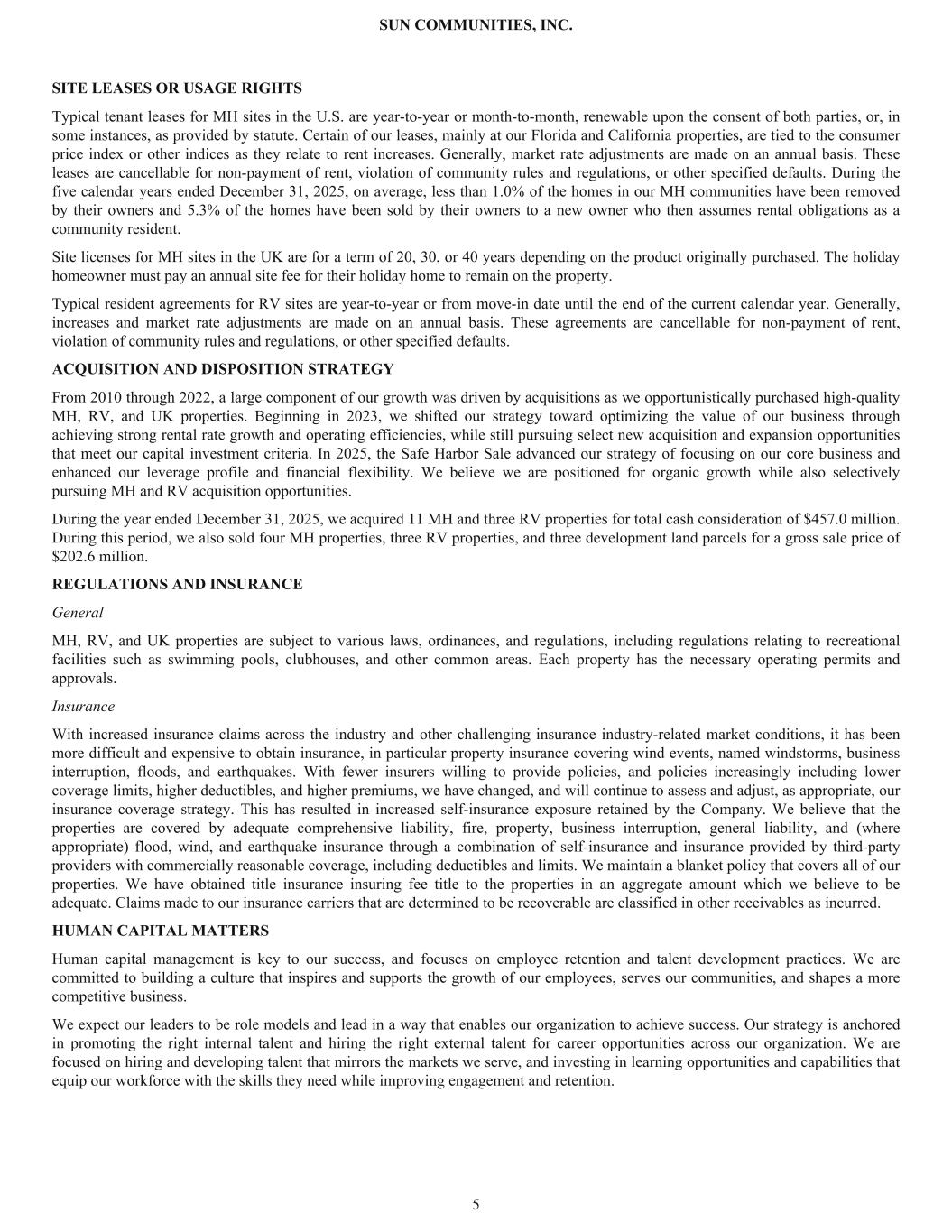 SUN COMMUNITIES, INC.

SITE LEASES OR USAGE RIGHTS

Typical tenant leases for MH sites in the U.S. are year-to-year or month-to-month, renewable upon the consent of both parties, or, in some instances, as provided by statute. Certain of our leases, mainly at our Florida and California properties, are tied to the consumer price index or other indices as they relate to rent increases. Generally, market rate adjustments are made on an annual basis. These leases are cancellable for non-payment of rent, violation of community rules and regulations, or other specified defaults. During the five calendar years ended December 31, 2025, on average, less than 1.0% of the homes in our MH communities have been removed by their owners and 5.3% of the homes have been sold by their owners to a new owner who then assumes rental obligations as a community resident.

Site licenses for MH sites in the UK are for a term of 20, 30, or 40 years depending on the product originally purchased. The holiday homeowner must pay an annual site fee for their holiday home to remain on the property.

Typical resident agreements for RV sites are year-to-year or from move-in date until the end of the current calendar year. Generally, increases and market rate adjustments are made on an annual basis. These agreements are cancellable for non-payment of rent, violation of community rules and regulations, or other specified defaults.

ACQUISITION AND DISPOSITION STRATEGY

From 2010 through 2022, a large component of our growth was driven by acquisitions as we opportunistically purchased high-quality MH, RV, and UK properties. Beginning in 2023, we shifted our strategy toward optimizing the value of our business through achieving strong rental rate growth and operating efficiencies, while still pursuing select new acquisition and expansion opportunities that meet our capital investment criteria. In 2025, the Safe Harbor Sale advanced our strategy of focusing on our core business and enhanced our leverage profile and financial flexibility. We believe we are positioned for organic growth while also selectively pursuing MH and RV acquisition opportunities.

During the year ended December 31, 2025, we acquired 11 MH and three RV properties for total cash consideration of $457.0 million. During this period, we also sold four MH properties, three RV properties, and three development land parcels for a gross sale price of $202.6 million.

REGULATIONS AND INSURANCE

General

MH, RV, and UK properties are subject to various laws, ordinances, and regulations, including regulations relating to recreational facilities such as swimming pools, clubhouses, and other common areas. Each property has the necessary operating permits and approvals.

Insurance

With increased insurance claims across the industry and other challenging insurance industry-related market conditions, it has been more difficult and expensive to obtain insurance, in particular property insurance covering wind events, named windstorms, business interruption, floods, and earthquakes. With fewer insurers willing to provide policies, and policies increasingly including lower coverage limits, higher deductibles, and higher premiums, we have changed, and will continue to assess and adjust, as appropriate, our insurance coverage strategy. This has resulted in increased self-insurance exposure retained by the Company. We believe that the properties are covered by adequate comprehensive liability, fire, property, business interruption, general liability, and (where appropriate) flood, wind, and earthquake insurance through a combination of self-insurance and insurance provided by third-party providers with commercially reasonable coverage, including deductibles and limits. We maintain a blanket policy that covers all of our properties. We have obtained title insurance insuring fee title to the properties in an aggregate amount which we believe to be adequate. Claims made to our insurance carriers that are determined to be recoverable are classified in other receivables as incurred.

HUMAN CAPITAL MATTERS

Human capital management is key to our success, and focuses on employee retention and talent development practices. We are committed to building a culture that inspires and supports the growth of our employees, serves our communities, and shapes a more competitive business.

We expect our leaders to be role models and lead in a way that enables our organization to achieve success. Our strategy is anchored in promoting the right internal talent and hiring the right external talent for career opportunities across our organization. We are focused on hiring and developing talent that mirrors the markets we serve, and investing in learning opportunities and capabilities that equip our workforce with the skills they need while improving engagement and retention.

5